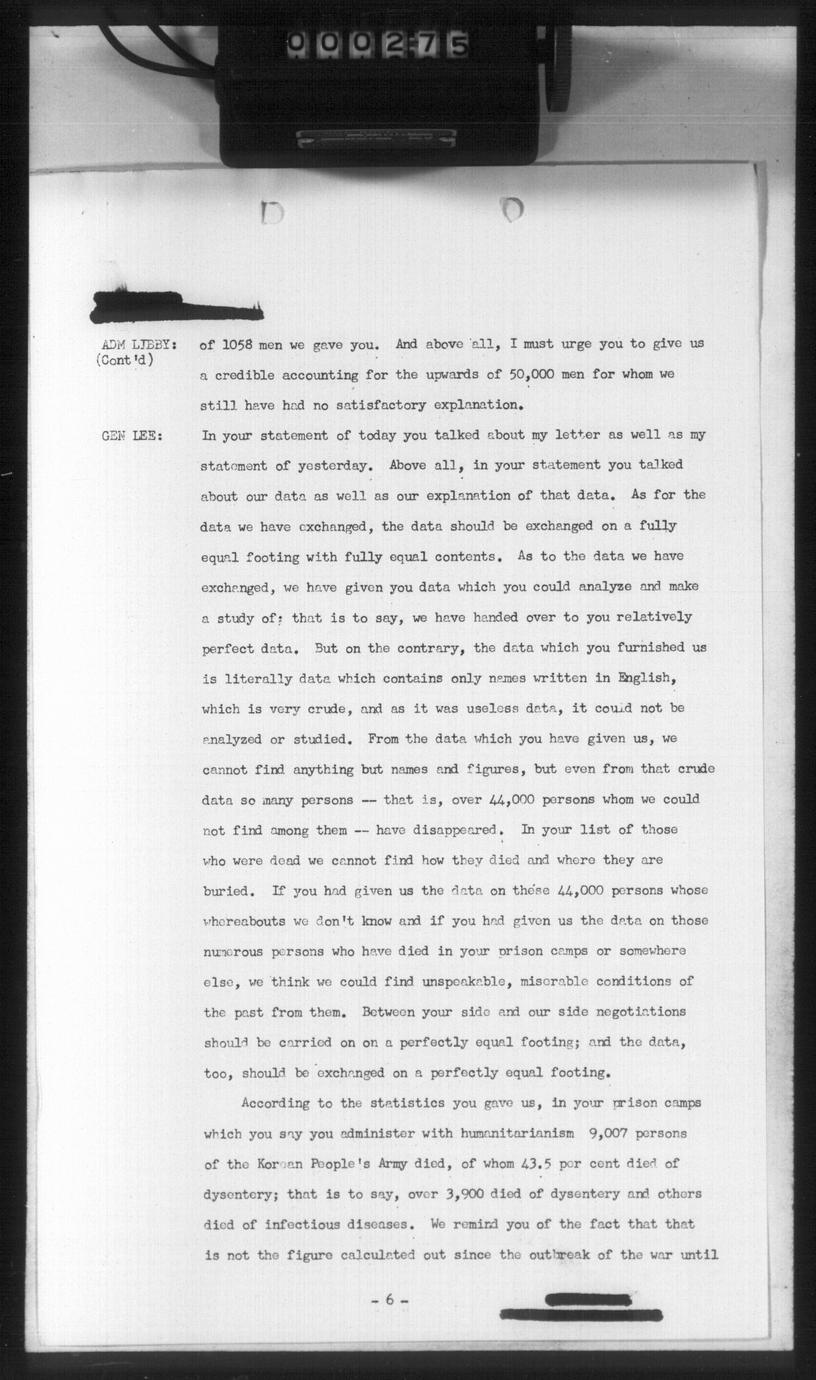 000275

ADM LIBBY: (Cont'd) of 1058 men we gave you. And above all, I must urge you to give us a credible accounting for the upwards of 50,000 men for whom we still have had no satisfactory explanation.

GEN LEE: In your statement of today you talked about my letter as well as my statement of yesterday. Above all, in your statement you talked about our data as well as our explanation of that data. As for the data we have exchanged, the data should be exchanged on a fully equal footing with fully equal contents. As to the data we have exchanged, we have given you data which you could analyze and make a study of; that is to say, we have handed over to you relatively perfect data. But on the contrary, the data which you furnished us is literally data which contains only names written in English, which is very crude, and as it was useless data, it could not be analyzed or studied. From the data which you have given us, we cannot find anything but names and figures, but even from that crude data so many persons -- that is, over 44,000 persons whom we could not find among them -- have disappeared. In your list of those who were dead we cannot find how they died and where they are buried. If you had given us the data on these 44,000 persons whose whereabouts we don't know and if you had given us the data on those numerous persons who have died in your prison camps or somewhere else, we think we could find unspeakable, miserable conditions of the past from them. Between your side and our side negotiations should be carried on on a perfectly equal footing; and the data, too, should be exchanged on a perfectly equal footing.

According to the statistics you gave us, in your prison camps which you say you administer with humanitarianism 9,007 persons of the Korean People's Army died, of whom 43.5 per cent died of dysentery; that is to say, over 3,900 died of dysentery and others died of infectious diseases. We remind you of the fact that that is not the figure calculated out since the outbreak of the war until

- 6 -